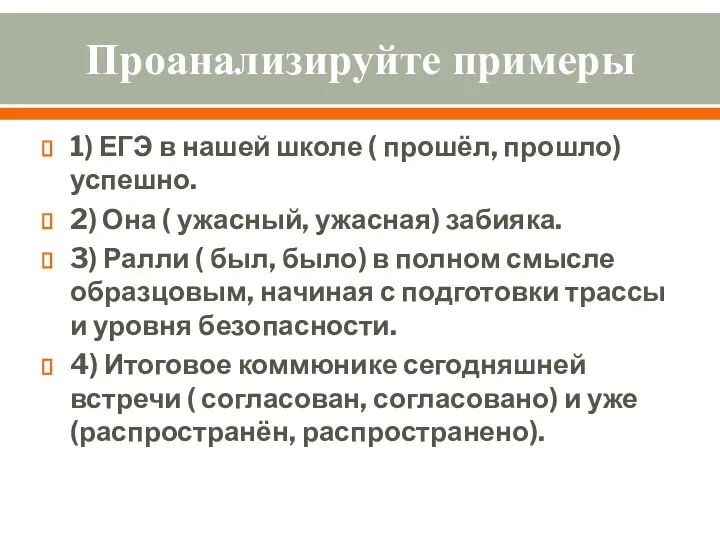 Проанализируйте примеры

1) ЕГЭ в нашей школе ( прошёл, прошло) успешно.

2) Она ( ужасный, ужасная) забияка.

3) Ралли ( был, было) в полном смысле образцовым, начиная с подготовки трассы и уровня безопасности.

4) Итоговое коммюнике сегодняшней встречи ( согласован, согласовано) и уже (распространён, распространено).